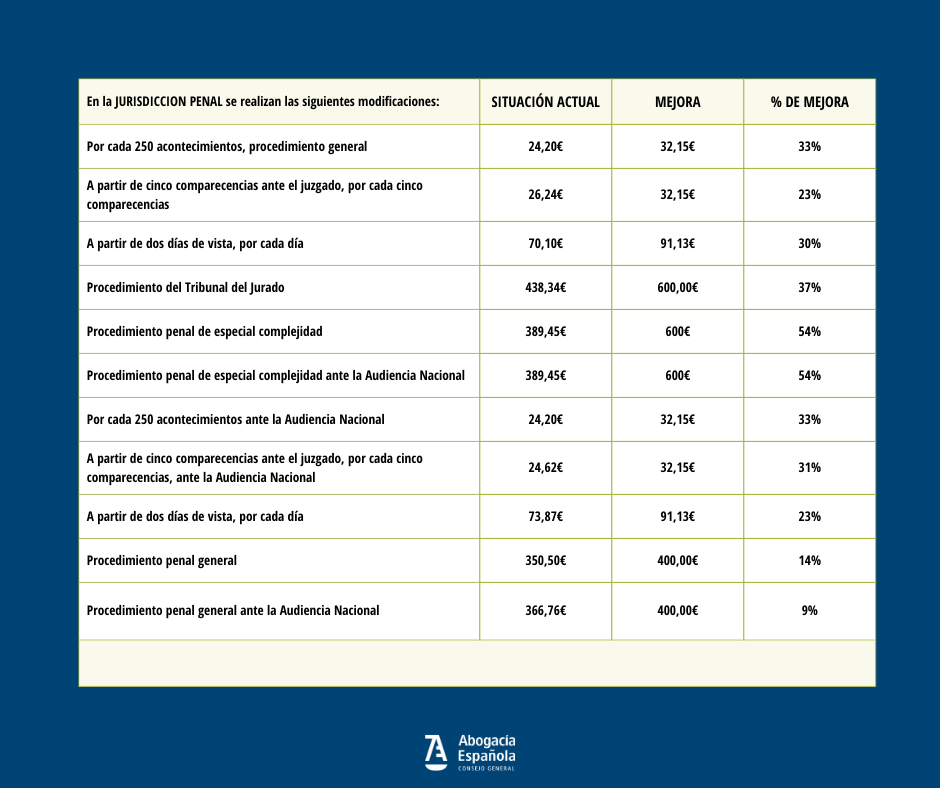 | En la JURISDICCION PENAL se realizan las siguientes modificaciones: | SITUACIÓN ACTUAL | MEJORA | % DE MEJORA |
|---|---|---|---|
| Por cada 250 acontecimientos, procedimiento general | 24,20€ | 32,15€ | 33% |
| A partir de cinco comparecencias ante el juzgado, por cada cinco comparecencias | 26,24€ | 32,15€ | 23% |
| A partir de dos días de vista, por cada día | 70,10€ | 91,13€ | 30% |
| Procedimiento del Tribunal del Jurado | 438,34€ | 600,00€ | 37% |
| Procedimiento penal de especial complejidad | 389,45€ | 600€ | 54% |
| Procedimiento penal de especial complejidad ante la Audiencia Nacional | 389,45€ | 600€ | 54% |
| Por cada 250 acontecimientos ante la Audiencia Nacional | 24,20€ | 32,15€ | 33% |
| A partir de cinco comparecencias ante el juzgado, por cada cinco comparecencias, ante la Audiencia Nacional | 24,62€ | 32,15€ | 31% |
| A partir de dos días de vista, por cada día | 73,87€ | 91,13€ | 23% |
| Procedimiento penal general | 350,50€ | 400,00€ | 14% |
| Procedimiento penal general ante la Audiencia Nacional | 366,76€ | 400,00€ | 9% |

Abogacía Española
CONSEJO GENERAL